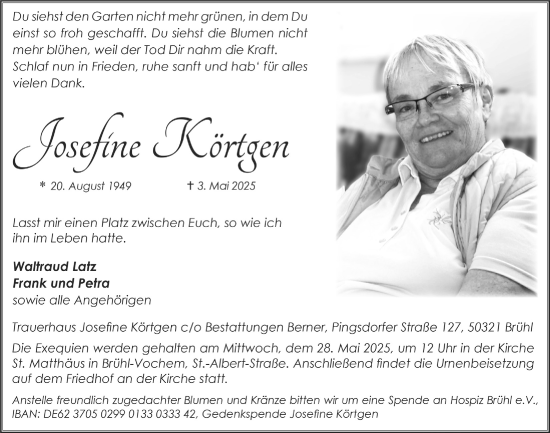 Du siehst den Garten nicht mehr grünen, in dem Du einst so froh geschafft. Du siehst die Blumen nicht mehr blühen, weil der Tod Dir nahm die Kraft. Schlaf nun in Frieden, ruhe sanft und hab' für alles vielen Dank.

Josefine Körtgen

* 20. August 1949 † 3. Mai 2025

Lasst mir einen Platz zwischen Euch, so wie ich ihn im Leben hatte.

Waltraud Latz
Frank und Petra
sowie alle Angehörigen

Trauerhaus Josefine Körtgen c/o Bestattungen Berner, Pingsdorfer Straße 127, 50321 Brühl

Die Exequien werden gehalten am Mittwoch, dem 28. Mai 2025, um 12 Uhr in der Kirche St. Matthäus in Brühl-Vochem, St.-Albert-Straße. Anschließend findet die Urnenbeisetzung auf dem Friedhof an der Kirche statt.

Anstelle freundlich zugedachter Blumen und Kränze bitten wir um eine Spende an Hospiz Brühl e.V., IBAN: DE62 3705 0299 0133 0333 42, Gedenkspende Josefine Körtgen